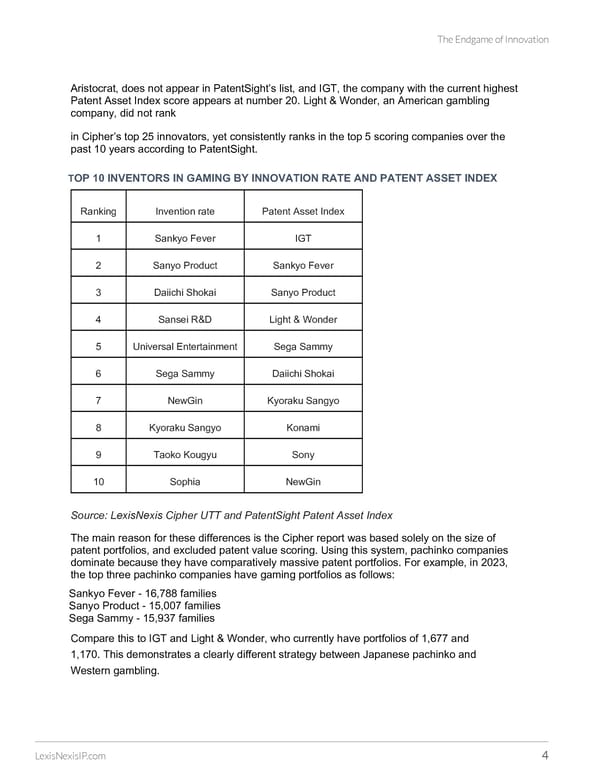 The Endgame of Innovation

Aristocrat, does not appear in PatentSight's list, and IGT, the company with the current highest Patent Asset Index score appears at number 20. Light & Wonder, an American gambling company, did not rank

in Cipher's top 25 innovators, yet consistently ranks in the top 5 scoring companies over the past 10 years according to PatentSight.

TOP 10 INVENTORS IN GAMING BY INNOVATION RATE AND PATENT ASSET INDEX

| Ranking | Invention rate | Patent Asset Index |
|---|---|---|
| 1 | Sankyo Fever | IGT |
| 2 | Sanyo Product | Sankyo Fever |
| 3 | Daiichi Shokai | Sanyo Product |
| 4 | Sansei R&D | Light & Wonder |
| 5 | Universal Entertainment | Sega Sammy |
| 6 | Sega Sammy | Daiichi Shokai |
| 7 | NewGin | Kyoraku Sangyo |
| 8 | Kyoraku Sangyo | Konami |
| 9 | Taoko Kougyu | Sony |
| 10 | Sophia | NewGin |

Source: LexisNexis Cipher UTT and PatentSight Patent Asset Index

The main reason for these differences is the Cipher report was based solely on the size of patent portfolios, and excluded patent value scoring. Using this system, pachinko companies dominate because they have comparatively massive patent portfolios. For example, in 2023, the top three pachinko companies have gaming portfolios as follows:

Sankyo Fever - 16,788 families
Sanyo Product - 15,007 families
Sega Sammy - 15,937 families

Compare this to IGT and Light & Wonder, who currently have portfolios of 1,677 and 1,170. This demonstrates a clearly different strategy between Japanese pachinko and Western gambling.

LexisNexisIP.com

4